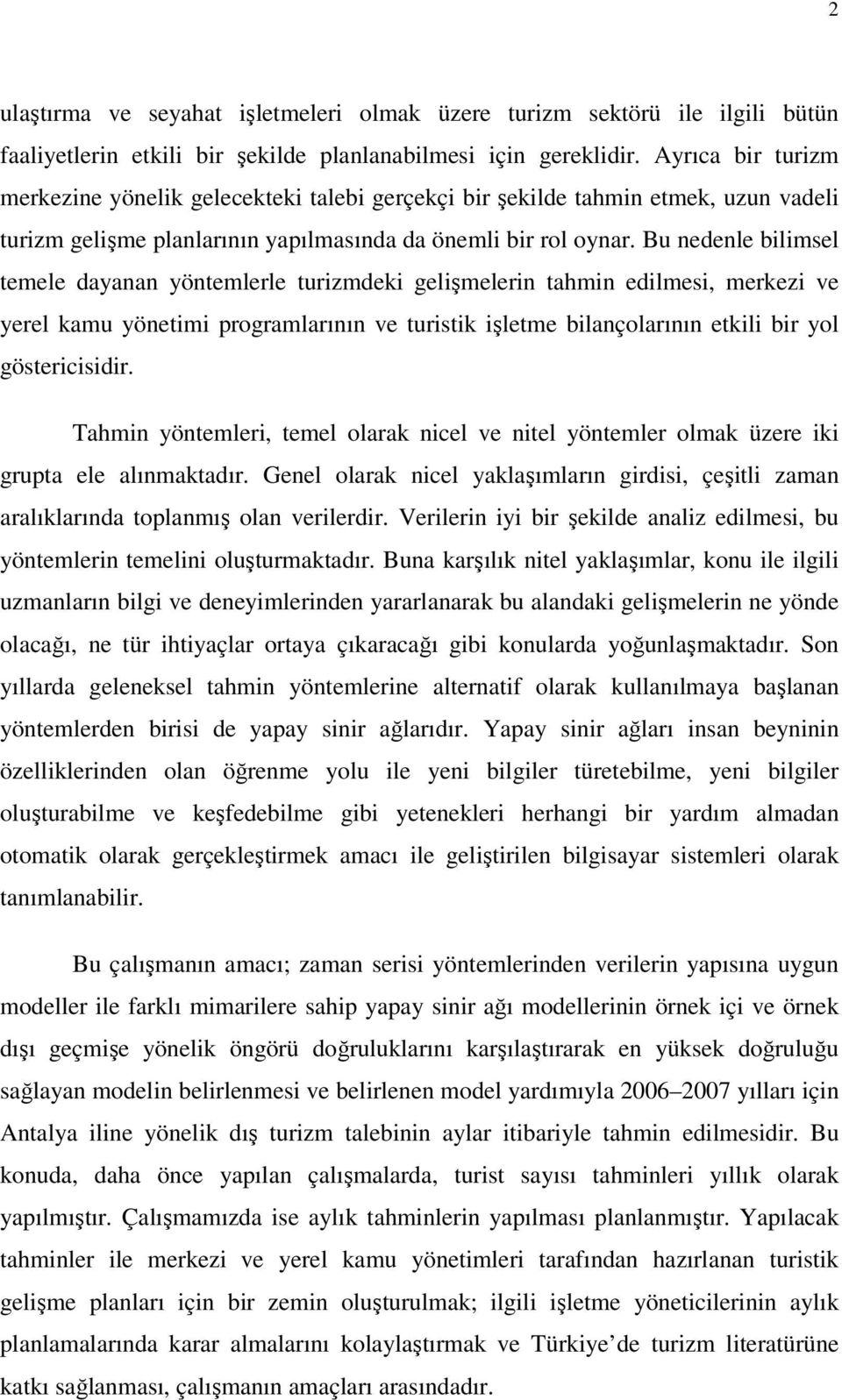 2

ulaştırma ve seyahat işletmeleri olmak üzere turizm sektörü ile ilgili bütün faaliyetlerin etkili bir şekilde planlanabilmesi için gereklidir. Ayrıca bir turizm merkezine yönelik gelecekteki talebi gerçekçi bir şekilde tahmin etmek, uzun vadeli turizm gelişme planlarının yapılmasında da önemli bir rol oynar. Bu nedenle bilimsel temele dayanan yöntemlerle turizmdeki gelişmelerin tahmin edilmesi, merkezi ve yerel kamu yönetimi programlarının ve turistik işletme bilançolarının etkili bir yol göstericisidir.

Tahmin yöntemleri, temel olarak nicel ve nitel yöntemler olmak üzere iki grupta ele alınmaktadır. Genel olarak nicel yaklaşımların girdisi, çeşitli zaman aralıklarında toplanmış olan verilerdir. Verilerin iyi bir şekilde analiz edilmesi, bu yöntemlerin temelini oluşturmaktadır. Buna karşılık nitel yaklaşımlar, konu ile ilgili uzmanların bilgi ve deneyimlerinden yararlanarak bu alandaki gelişmelerin ne yönde olacağı, ne tür ihtiyaçlar ortaya çıkaracağı gibi konularda yoğunlaşmaktadır. Son yıllarda geleneksel tahmin yöntemlerine alternatif olarak kullanılmaya başlanan yöntemlerden birisi de yapay sinir ağlarıdır. Yapay sinir ağları insan beyninin özelliklerinden olan öğrenme yolu ile yeni bilgiler türetebilme, yeni bilgiler oluşturabilme ve keşfedebilme gibi yetenekleri herhangi bir yardım almadan otomatik olarak gerçekleştirmek amacı ile geliştirilen bilgisayar sistemleri olarak tanımlanabilir.

Bu çalışmanın amacı; zaman serisi yöntemlerinden verilerin yapısına uygun modeller ile farklı mimarilere sahip yapay sinir ağı modellerinin örnek içi ve örnek dışı geçmişe yönelik öngörü doğruluklarını karşılaştırarak en yüksek doğruluğu sağlayan modelin belirlenmesi ve belirlenen model yardımıyla 2006–2007 yılları için Antalya iline yönelik dış turizm talebinin aylar itibariyle tahmin edilmesidir. Bu konuda, daha önce yapılan çalışmalarda, turist sayısı tahminleri yıllık olarak yapılmıştır. Çalışmamızda ise aylık tahminlerin yapılması planlanmıştır. Yapılacak tahminler ile merkezi ve yerel kamu yönetimleri tarafından hazırlanan turistik gelişme planları için bir zemin oluşturmak; ilgili işletme yöneticilerinin aylık planlamalarında karar almalarını kolaylaştırmak ve Türkiye’de turizm literatürüne katkı sağlanması, çalışmanın amaçları arasındadır.